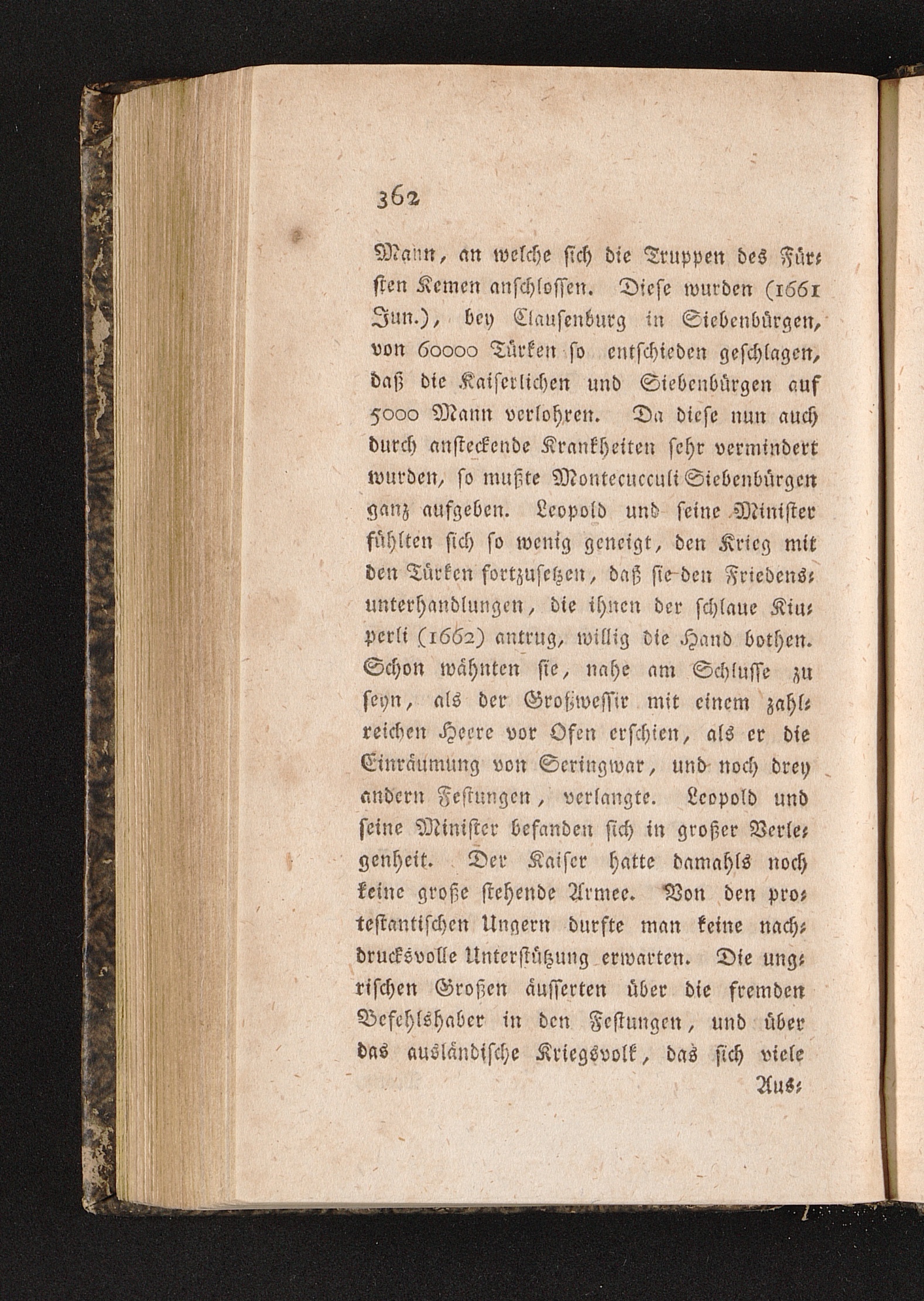 362

Mann, an welche sich die Truppen des Fürsten Kemen anschlossen. Diese wurden (1661 Jun.), bey Clausenburg in Siebenbürgen, von 60000 Türken so entschieden geschlagen, daß die Kaiserlichen und Siebenbürgen auf 5000 Mann verlohren. Da diese nun auch durch ansteckende Krankheiten sehr vermindert wurden, so mußte Montecucculi Siebenbürgen ganz aufgeben. Leopold und seine Minister fühlten sich so wenig geneigt, den Krieg mit den Türken fortzusetzen, daß sie den Friedensunterhandlungen, die ihnen der schlaue Kiuperli (1662) antrug, willig die Hand bothen. Schon wähnten sie, nahe am Schlusse zu seyn, als der Großwessir mit einem zahlreichen Heere vor Ofen erschien, als er die Einräumung von Seringwar, und noch drey andern Festungen, verlangte. Leopold und seine Minister befanden sich in großer Verlegenheit. Der Kaiser hatte damahls noch keine große stehende Armee. Von den protestantischen Ungern durfte man keine nachdrucksvolle Unterstützung erwarten. Die ungrischen Großen äusserten über die fremden Befehlshaber in den Festungen, und über das ausländische Kriegsvolk, das sich viele

Aus-